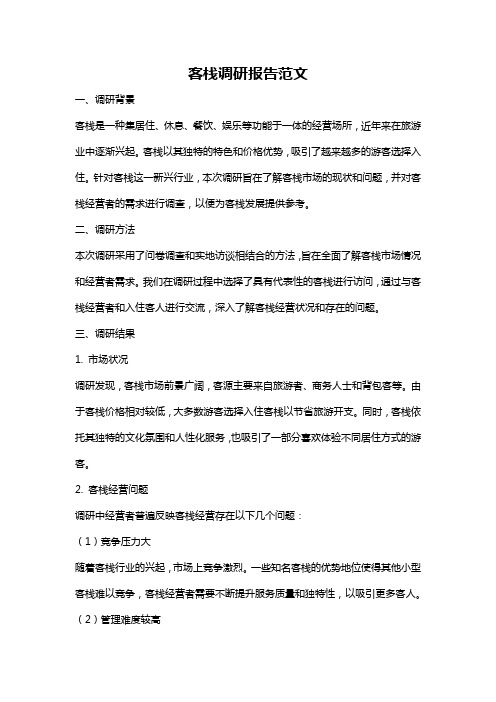 客栈调研报告范文

一、调研背景

客栈是一种集居住、休息、餐饮、娱乐等功能于一体的经营场所，近年来在旅游业中逐渐兴起。客栈以其独特的特色和价格优势，吸引了越来越多的游客选择入住。针对客栈这一新兴行业，本次调研旨在了解客栈市场的现状和问题，并对客栈经营者的需求进行调查，以便为客栈发展提供参考。

二、调研方法

本次调研采用了问卷调查和实地访谈相结合的方法，旨在全面了解客栈市场情况和经营者需求。我们在调研过程中选择了具有代表性的客栈进行访问，通过与客栈经营者和入住客人进行交流，深入了解客栈经营状况和存在的问题。

三、调研结果

1. 市场状况

调研发现，客栈市场前景广阔，客源主要来自旅游者、商务人士和背包客等。由于客栈价格相对较低，大多数游客选择入住客栈以节省旅游开支。同时，客栈依托其独特的文化氛围和人性化服务，也吸引了一部分喜欢体验不同居住方式的游客。

2. 客栈经营问题

调研中经营者普遍反映客栈经营存在以下几个问题：

（1）竞争压力大

随着客栈行业的兴起，市场上竞争激烈。一些知名客栈的优势地位使得其他小型客栈难以竞争，客栈经营者需要不断提升服务质量和独特性，以吸引更多客人。

（2）管理难度较高